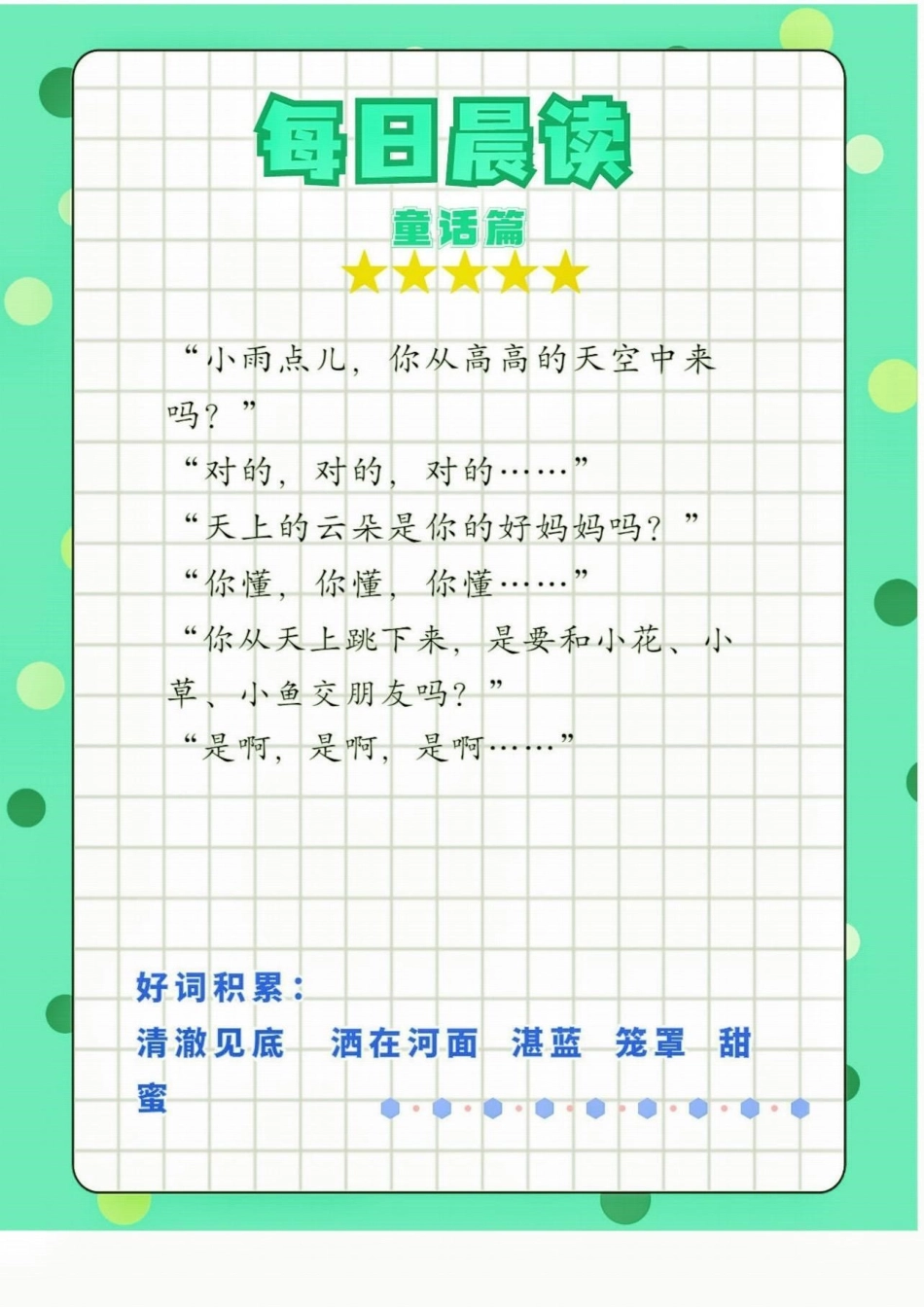 每日晨读

童话篇

“小雨点儿，你从高高的天空中来吗？”

“对的，对的，对的……”

“天上的云朵是你的好妈妈吗？”

“你懂，你懂，你懂……”

“你从天上跳下来，是要和小花、小草、小鱼交朋友吗？”

“是啊，是啊，是啊……”

好词积累：

清澈见底　洒在河面　湛蓝　笼罩　甜蜜